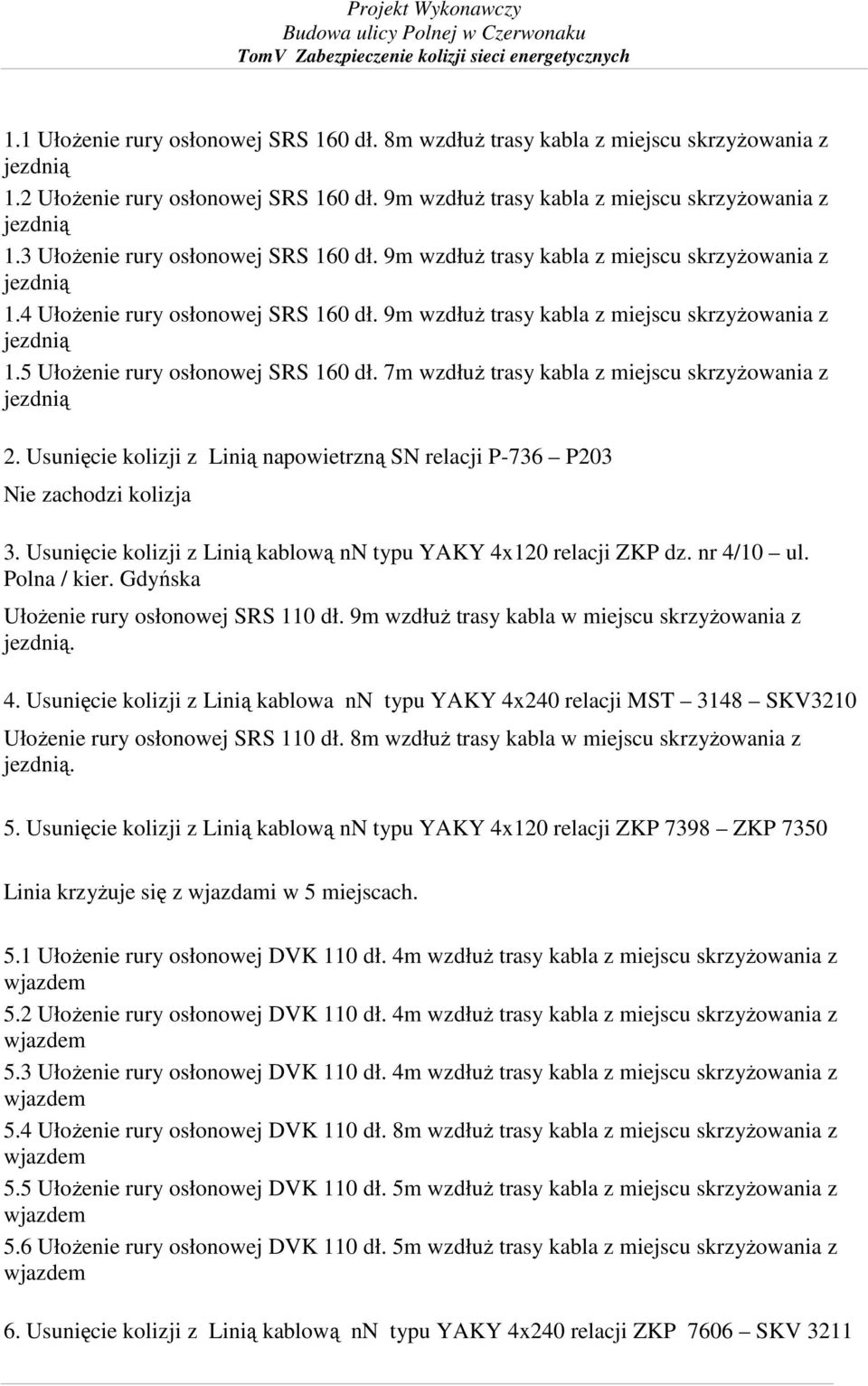 Projekt Wykonawczy
Budowa ulicy Polnej w Czerwonaku
TomV Zabezpieczenie kolizji sieci energetycznych

1.1 Ułożenie rury osłonowej SRS 160 dł. 8m wzdłuż trasy kabla z miejscu skrzyżowania z jezdnią
1.2 Ułożenie rury osłonowej SRS 160 dł. 9m wzdłuż trasy kabla z miejscu skrzyżowania z jezdnią
1.3 Ułożenie rury osłonowej SRS 160 dł. 9m wzdłuż trasy kabla z miejscu skrzyżowania z jezdnią
1.4 Ułożenie rury osłonowej SRS 160 dł. 9m wzdłuż trasy kabla z miejscu skrzyżowania z jezdnią
1.5 Ułożenie rury osłonowej SRS 160 dł. 7m wzdłuż trasy kabla z miejscu skrzyżowania z jezdnią

2. Usunięcie kolizji z Linią napowietrzną SN relacji P-736 – P203
Nie zachodzi kolizja

3. Usunięcie kolizji z Linią kablową nn typu YAKY 4x120 relacji ZKP dz. nr 4/10 – ul. Polna / kier. Gdyńska
Ułożenie rury osłonowej SRS 110 dł. 9m wzdłuż trasy kabla w miejscu skrzyżowania z jezdnią.

4. Usunięcie kolizji z Linią kablowa nn typu YAKY 4x240 relacji MST – 3148 – SKV3210
Ułożenie rury osłonowej SRS 110 dł. 8m wzdłuż trasy kabla w miejscu skrzyżowania z jezdnią.

5. Usunięcie kolizji z Linią kablową nn typu YAKY 4x120 relacji ZKP 7398 – ZKP 7350

Linia krzyżuje się z wjazdami w 5 miejscach.

5.1 Ułożenie rury osłonowej DVK 110 dł. 4m wzdłuż trasy kabla z miejscu skrzyżowania z wjazdem
5.2 Ułożenie rury osłonowej DVK 110 dł. 4m wzdłuż trasy kabla z miejscu skrzyżowania z wjazdem
5.3 Ułożenie rury osłonowej DVK 110 dł. 4m wzdłuż trasy kabla z miejscu skrzyżowania z wjazdem
5.4 Ułożenie rury osłonowej DVK 110 dł. 8m wzdłuż trasy kabla z miejscu skrzyżowania z wjazdem
5.5 Ułożenie rury osłonowej DVK 110 dł. 5m wzdłuż trasy kabla z miejscu skrzyżowania z wjazdem
5.6 Ułożenie rury osłonowej DVK 110 dł. 5m wzdłuż trasy kabla z miejscu skrzyżowania z wjazdem

6. Usunięcie kolizji z Linią kablową nn typu YAKY 4x240 relacji ZKP 7606 – SKV 3211